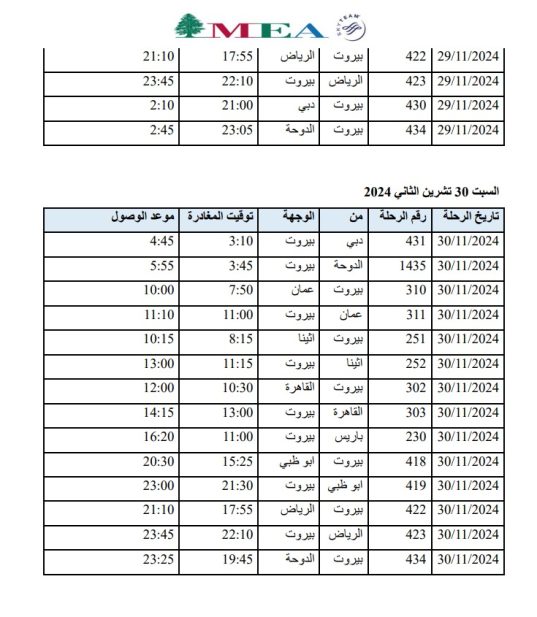 MEA
SKYTEAM

| 29/11/2024 | 422 | بيروت | الرياض | 17:55 | 21:10 |
|---|---|---|---|---|---|
| 29/11/2024 | 423 | الرياض | بيروت | 22:10 | 23:45 |
| 29/11/2024 | 430 | بيروت | دبي | 21:00 | 2:10 |
| 29/11/2024 | 434 | بيروت | الدوحة | 23:05 | 2:45 |

السبت 30 تشرين الثاني 2024

| تاريخ الرحلة | رقم الرحلة | من | الوجهة | توقيت المغادرة | موعد الوصول |
|---|---|---|---|---|---|
| 30/11/2024 | 431 | دبي | بيروت | 3:10 | 4:45 |
| 30/11/2024 | 1435 | الدوحة | بيروت | 3:45 | 5:55 |
| 30/11/2024 | 310 | بيروت | عمان | 7:50 | 10:00 |
| 30/11/2024 | 311 | عمان | بيروت | 11:00 | 11:10 |
| 30/11/2024 | 251 | بيروت | اثينا | 8:15 | 10:15 |
| 30/11/2024 | 252 | اثينا | بيروت | 11:15 | 13:00 |
| 30/11/2024 | 302 | بيروت | القاهرة | 10:30 | 12:00 |
| 30/11/2024 | 303 | القاهرة | بيروت | 13:00 | 14:15 |
| 30/11/2024 | 230 | باريس | بيروت | 11:00 | 16:20 |
| 30/11/2024 | 418 | بيروت | ابو ظبي | 15:25 | 20:30 |
| 30/11/2024 | 419 | ابو ظبي | بيروت | 21:30 | 23:00 |
| 30/11/2024 | 422 | بيروت | الرياض | 17:55 | 21:10 |
| 30/11/2024 | 423 | الرياض | بيروت | 22:10 | 23:45 |
| 30/11/2024 | 434 | بيروت | الدوحة | 19:45 | 23:25 |